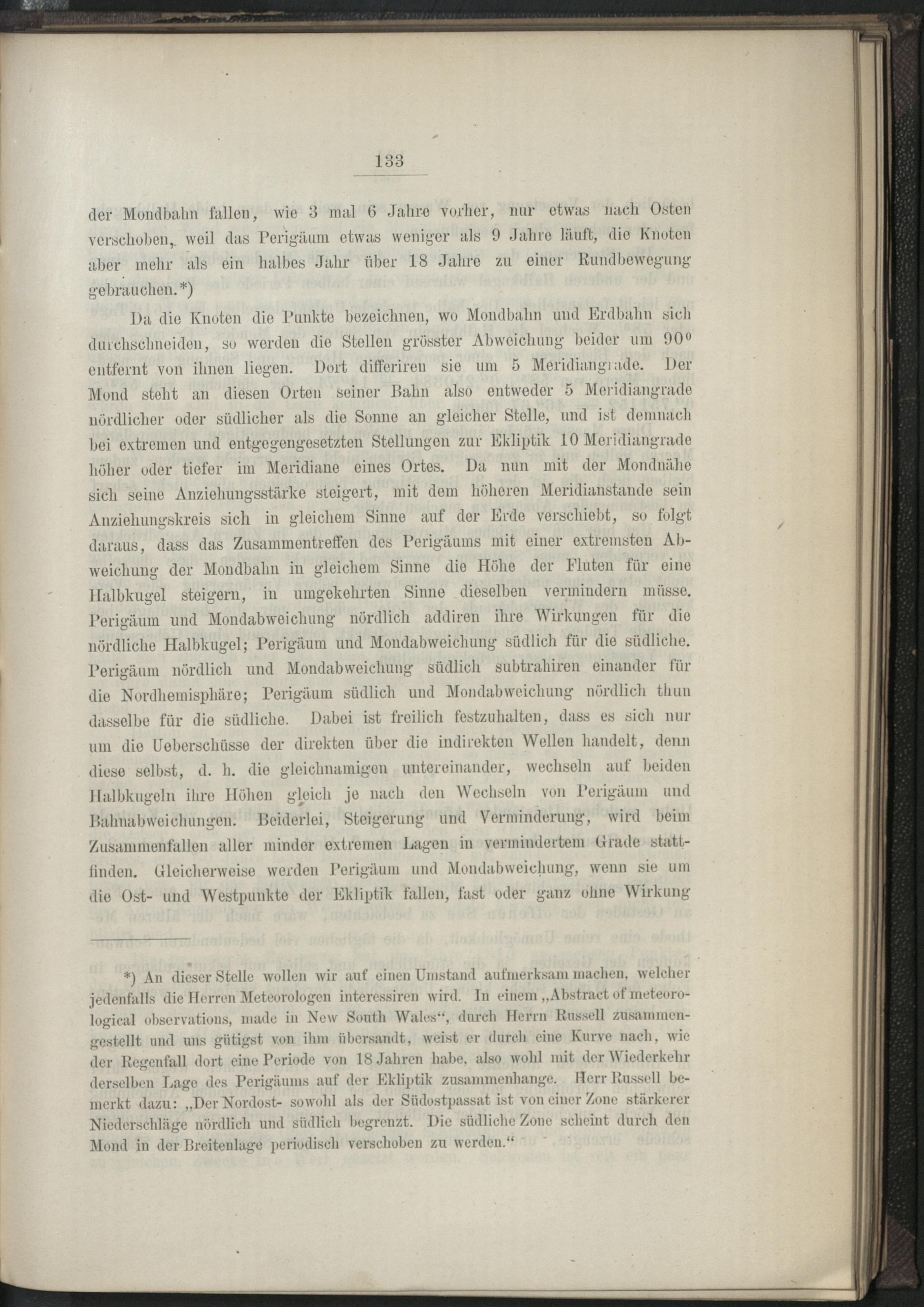 133

der Mondbahn fallen, wie 3 mal 6 Jahre vorher, nur etwas nach Osten verschoben, weil das Perigäum etwas weniger als 9 Jahre läuft, die Knoten aber mehr als ein halbes Jahr über 18 Jahre zu einer Rundbewegung gebrauchen.*)

Da die Knoten die Punkte bezeichnen, wo Mondbahn und Erdbahn sich durchschneiden, so werden die Stellen grösster Abweichung beider um $90^0$ entfernt von ihnen liegen. Dort differiren sie um 5 Meridiangrade. Der Mond steht an diesen Orten seiner Bahn also entweder 5 Meridiangrade nördlicher oder südlicher als die Sonne an gleicher Stelle, und ist demnach bei extremen und entgegengesetzten Stellungen zur Ekliptik 10 Meridiangrade höher oder tiefer im Meridiane eines Ortes. Da nun mit der Mondnähe sich seine Anziehungsstärke steigert, mit dem höheren Meridianstande sein Anziehungskreis sich in gleichem Sinne auf der Erde verschiebt, so folgt daraus, dass das Zusammentreffen des Perigäums mit einer extremsten Abweichung der Mondbahn in gleichem Sinne die Höhe der Fluten für eine Halbkugel steigern, in umgekehrten Sinne dieselben vermindern müsse. Perigäum und Mondabweichung nördlich addiren ihre Wirkungen für die nördliche Halbkugel; Perigäum und Mondabweichung südlich für die südliche. Perigäum nördlich und Mondabweichung südlich subtrahiren einander für die Nordhemisphäre; Perigäum südlich und Mondabweichung nördlich thun dasselbe für die südliche. Dabei ist freilich festzuhalten, dass es sich nur um die Ueberschüsse der direkten über die indirekten Wellen handelt, denn diese selbst, d. h. die gleichnamigen untereinander, wechseln auf beiden Halbkugeln ihre Höhen gleich je nach den Wechseln von Perigäum und Bahnabweichungen. Beiderlei, Steigerung und Verminderung, wird beim Zusammenfallen aller minder extremen Lagen in vermindertem Grade stattfinden. Gleicherweise werden Perigäum und Mondabweichung, wenn sie um die Ost- und Westpunkte der Ekliptik fallen, fast oder ganz ohne Wirkung

*) An dieser Stelle wollen wir auf einen Umstand aufmerksam machen, welcher jedenfalls die Herren Meteorologen interessiren wird. In einem „Abstract of meteorological observations, made in New South Wales“, durch Herrn Russell zusammengestellt und uns gütigst von ihm übersandt, weist er durch eine Kurve nach, wie der Regenfall dort eine Periode von 18 Jahren habe, also wohl mit der Wiederkehr derselben Lage des Perigäums auf der Ekliptik zusammenhange. Herr Russell bemerkt dazu: „Der Nordost- sowohl als der Südostpassat ist von einer Zone stärkerer Niederschläge nördlich und südlich begrenzt. Die südliche Zone scheint durch den Mond in der Breitenlage periodisch verschoben zu werden.“